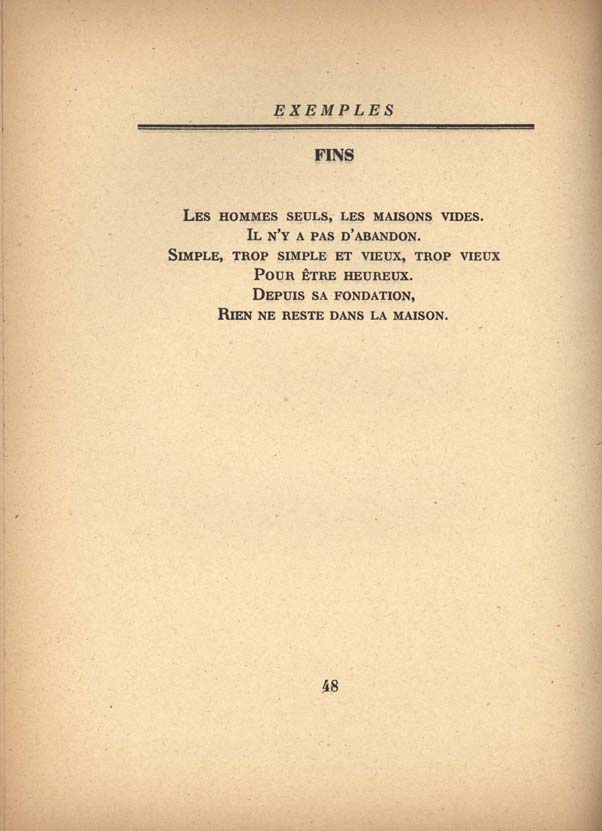 EXEMPLES

FINS

Les hommes seuls, les maisons vides.
Il n'y a pas d'abandon.
Simple, trop simple et vieux, trop vieux
Pour être heureux.
Depuis sa fondation,
Rien ne reste dans la maison.

48